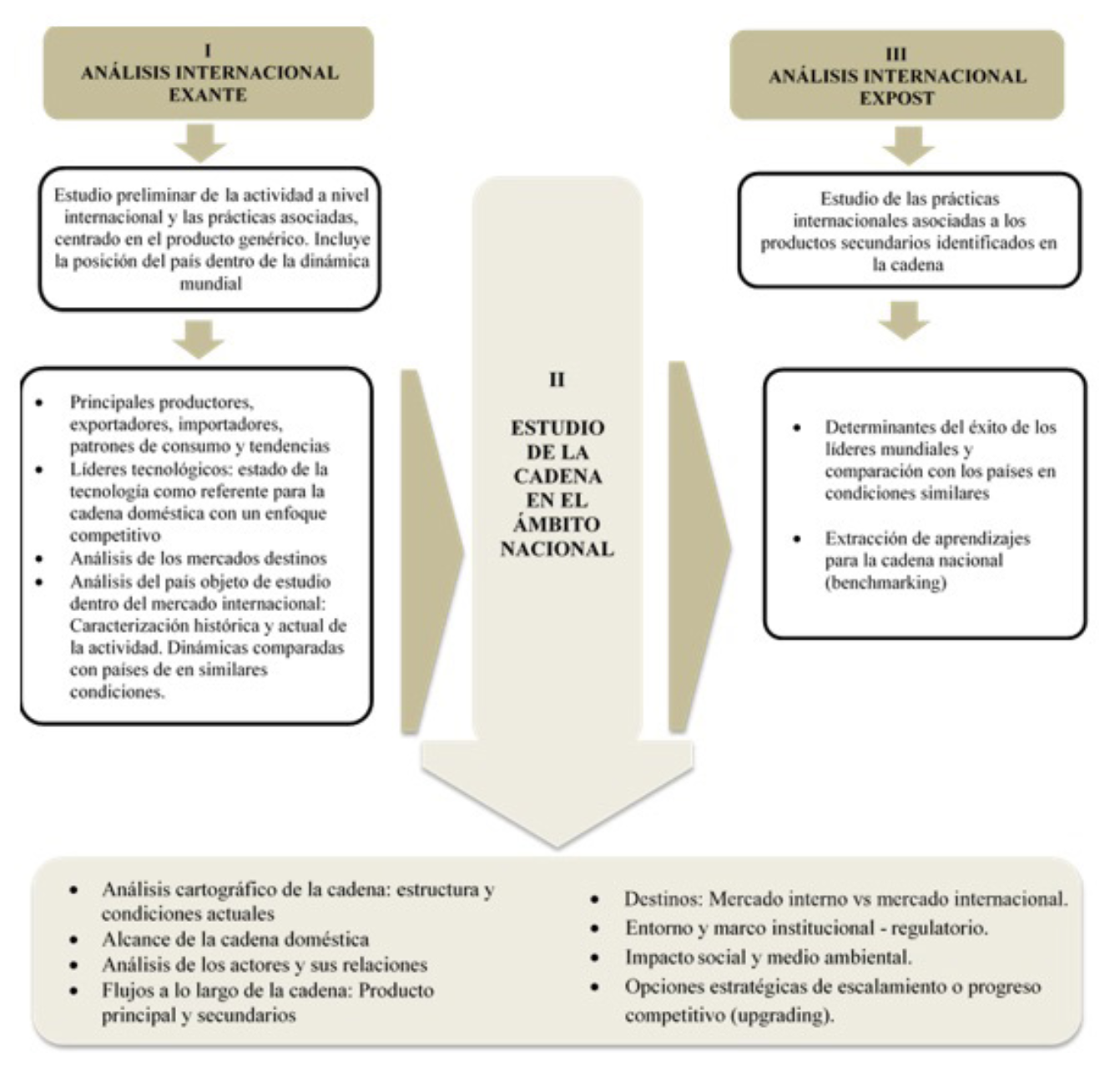 I
ANÁLISIS INTERNACIONAL
EXANTE

Estudio preliminar de la actividad a nivel internacional y las prácticas asociadas, centrado en el producto genérico. Incluye la posición del país dentro de la dinámica mundial

- Principales productores, exportadores, importadores, patrones de consumo y tendencias
- Líderes tecnológicos: estado de la tecnología como referente para la cadena doméstica con un enfoque competitivo
- Análisis de los mercados destinos
- Análisis del país objeto de estudio dentro del mercado internacional: Caracterización histórica y actual de la actividad. Dinámicas comparadas con países de en similares condiciones.

II

ESTUDIO DE LA CADENA EN EL ÁMBITO NACIONAL

III
ANÁLISIS INTERNACIONAL
EXPOST

Estudio de las prácticas internacionales asociadas a los productos secundarios identificados en la cadena

- Determinantes del éxito de los líderes mundiales y comparación con los países en condiciones similares
- Extracción de aprendizajes para la cadena nacional (benchmarking)

- Análisis cartográfico de la cadena: estructura y condiciones actuales
- Alcance de la cadena doméstica
- Análisis de los actores y sus relaciones
- Flujos a lo largo de la cadena: Producto principal y secundarios

- Destinos: Mercado interno vs mercado internacional.
- Entorno y marco institucional - regulatorio.
- Impacto social y medio ambiental.
- Opciones estratégicas de escalamiento o progreso competitivo (upgrading).